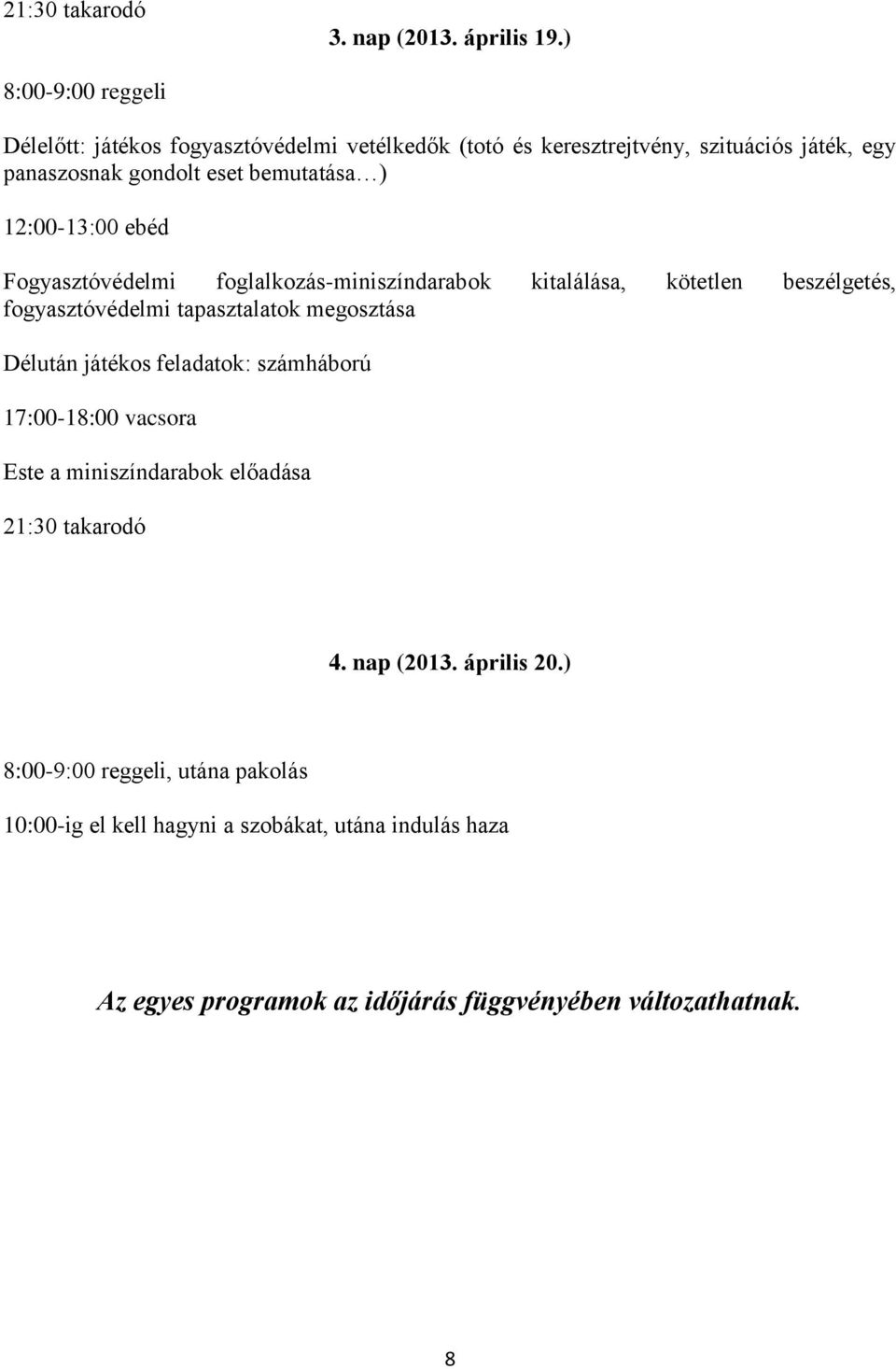 21:30 takarodó

3. nap (2013. április 19.)

8:00-9:00 reggeli

Délelőtt: játékos fogyasztóvédelmi vetélkedők (totó és keresztrejtvény, szituációs játék, egy panaszosnak gondolt eset bemutatása…)

12:00-13:00 ebéd

Fogyasztóvédelmi foglalkozás-miniszíndarabok kitalálása, kötetlen beszélgetés, fogyasztóvédelmi tapasztalatok megosztása

Délután játékos feladatok: számháború

17:00-18:00 vacsora

Este a miniszíndarabok előadása

21:30 takarodó

4. nap (2013. április 20.)

8:00-9:00 reggeli, utána pakolás

10:00-ig el kell hagyni a szobákat, utána indulás haza

Az egyes programok az időjárás függvényében változathatnak.

8